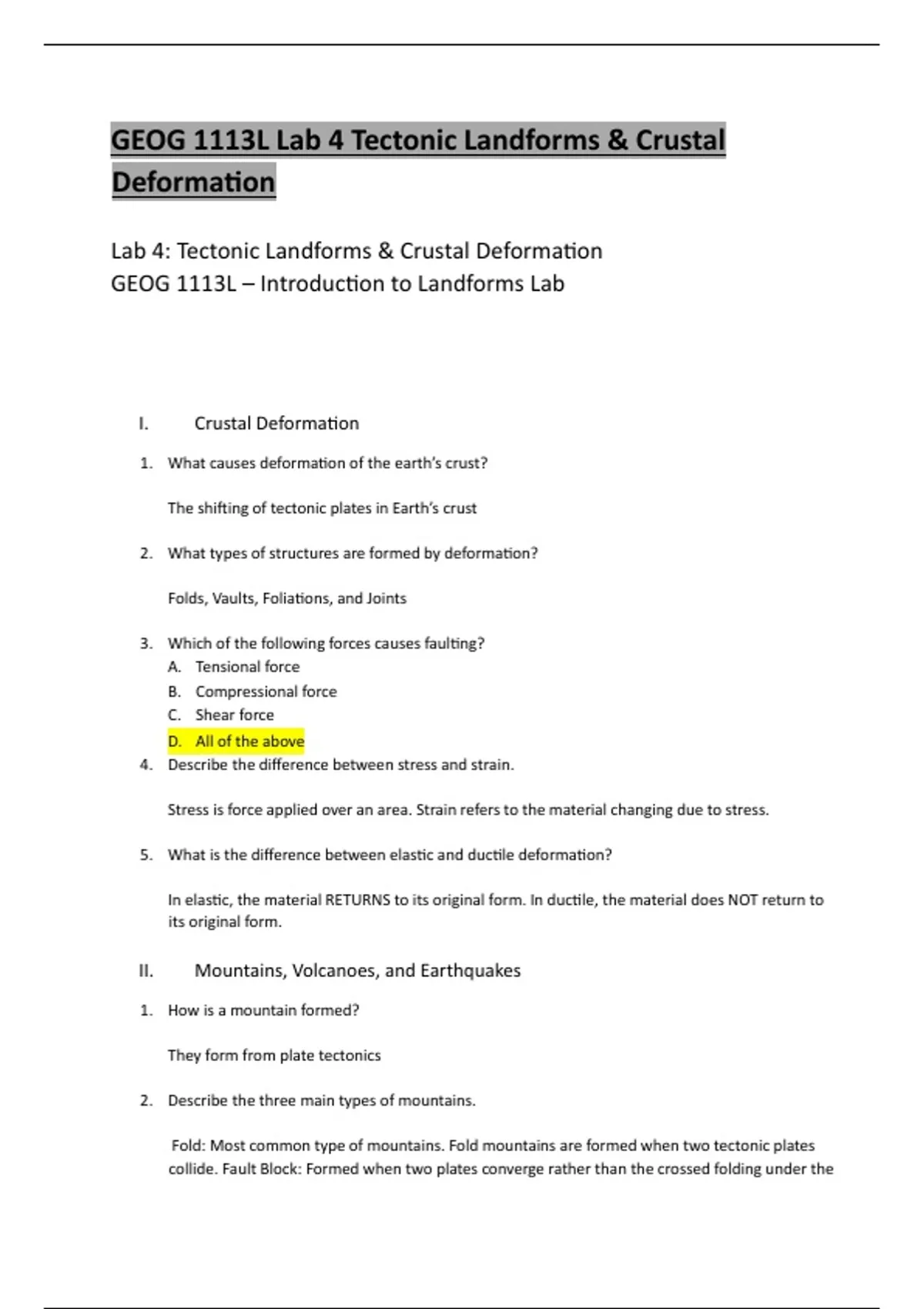 GEOG 1113L Lab 4 Tectonic Landforms & Crustal Deformation

Lab 4: Tectonic Landforms & Crustal Deformation
GEOG 1113L – Introduction to Landforms Lab

I. Crustal Deformation

1. What causes deformation of the earth's crust?

The shifting of tectonic plates in Earth's crust

2. What types of structures are formed by deformation?

Folds, Vaults, Foliations, and Joints

3. Which of the following forces causes faulting?
A. Tensional force
B. Compressional force
C. Shear force
D. All of the above

4. Describe the difference between stress and strain.

Stress is force applied over an area. Strain refers to the material changing due to stress.

5. What is the difference between elastic and ductile deformation?

In elastic, the material RETURNS to its original form. In ductile, the material does NOT return to its original form.

II. Mountains, Volcanoes, and Earthquakes

1. How is a mountain formed?

They form from plate tectonics

2. Describe the three main types of mountains.

Fold: Most common type of mountains. Fold mountains are formed when two tectonic plates collide. Fault Block: Formed when two plates converge rather than the crossed folding under the